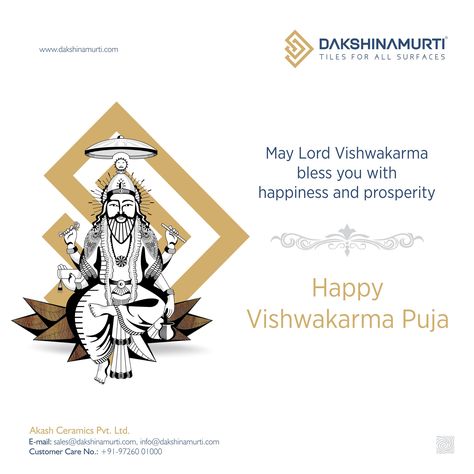 www.dakshinamurti.com

DAKSHINAMURTI®
TILES FOR ALL SURFACES

May Lord Vishwakarma bless you with happiness and prosperity

Happy Vishwakarma Puja

Akash Ceramics Pvt. Ltd.
E-mail: sales@dakshinamurti.com, info@dakshinamurti.com
Customer Care No.: +91-97260 01000